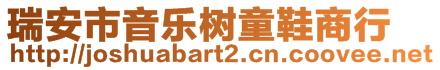 瑞安市音乐树童鞋商行
http://joshuabart2.cn.coovee.net